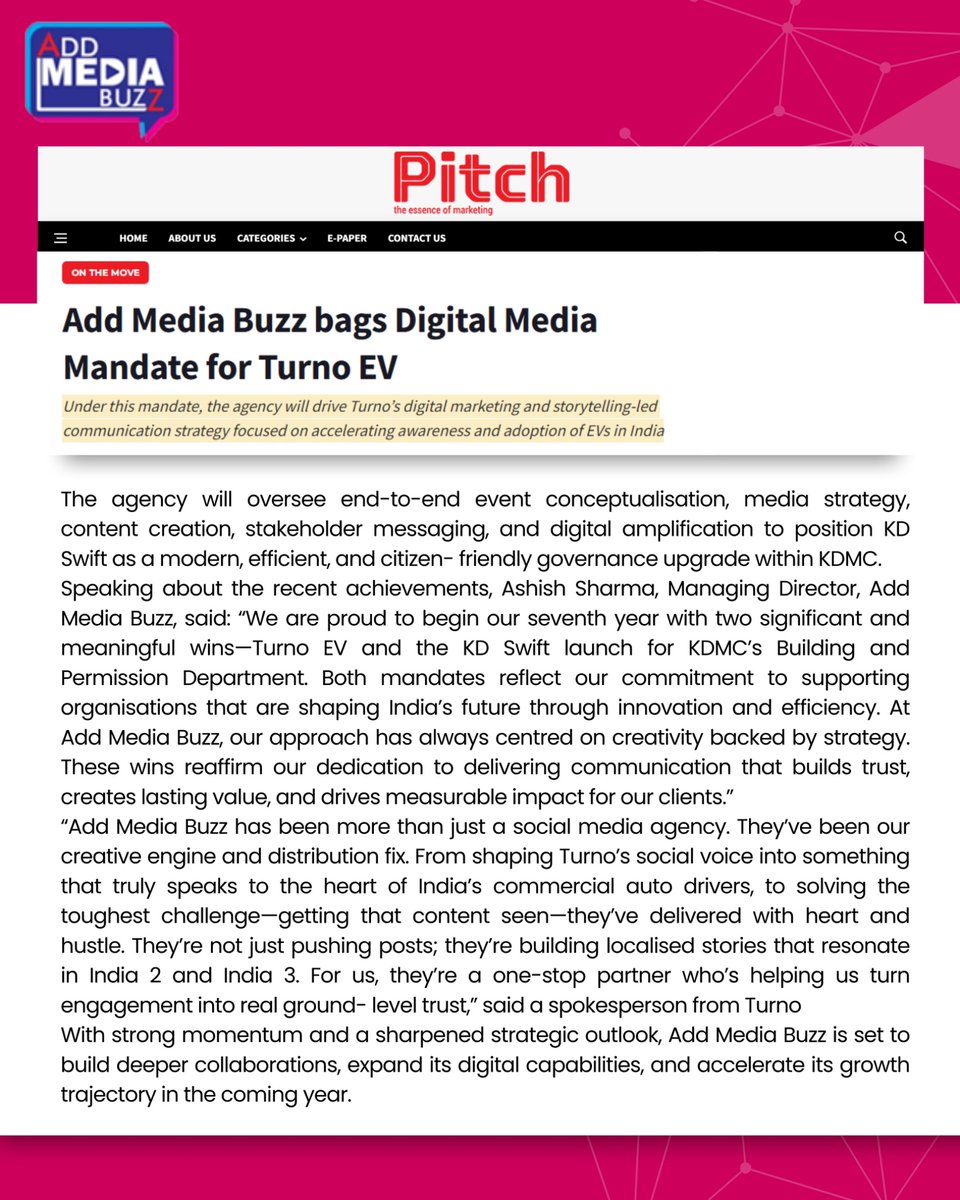 ADD MEDIA BUZZ

Pitch
the essence of marketing

HOME ABOUT US CATEGORIES E-PAPER CONTACT US

ON THE MOVE

Add Media Buzz bags Digital Media Mandate for Turno EV

Under this mandate, the agency will drive Turno's digital marketing and storytelling-led communication strategy focused on accelerating awareness and adoption of EVs in India

The agency will oversee end-to-end event conceptualisation, media strategy, content creation, stakeholder messaging, and digital amplification to position KD Swift as a modern, efficient, and citizen- friendly governance upgrade within KDMC.
Speaking about the recent achievements, Ashish Sharma, Managing Director, Add Media Buzz, said: "We are proud to begin our seventh year with two significant and meaningful wins—Turno EV and the KD Swift launch for KDMC's Building and Permission Department. Both mandates reflect our commitment to supporting organisations that are shaping India's future through innovation and efficiency. At Add Media Buzz, our approach has always centred on creativity backed by strategy. These wins reaffirm our dedication to delivering communication that builds trust, creates lasting value, and drives measurable impact for our clients."
"Add Media Buzz has been more than just a social media agency. They've been our creative engine and distribution fix. From shaping Turno's social voice into something that truly speaks to the heart of India's commercial auto drivers, to solving the toughest challenge—getting that content seen—they've delivered with heart and hustle. They're not just pushing posts; they're building localised stories that resonate in India 2 and India 3. For us, they're a one-stop partner who's helping us turn engagement into real ground- level trust," said a spokesperson from Turno
With strong momentum and a sharpened strategic outlook, Add Media Buzz is set to build deeper collaborations, expand its digital capabilities, and accelerate its growth trajectory in the coming year.